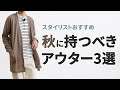 スタイリストおすすめ

秋に持つべき
アウター3選